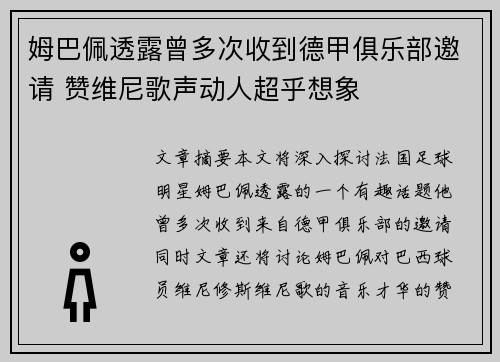 姆巴佩透露曾多次收到德甲俱乐部邀请 赞维尼歌声动人超乎想象

文章摘要本文将深入探讨法国足球明星姆巴佩透露的一个有趣话题他曾多次收到来自德甲俱乐部的邀请同时文章还将讨论姆巴佩对巴西球员维尼修斯维尼歌的音乐才华的赞